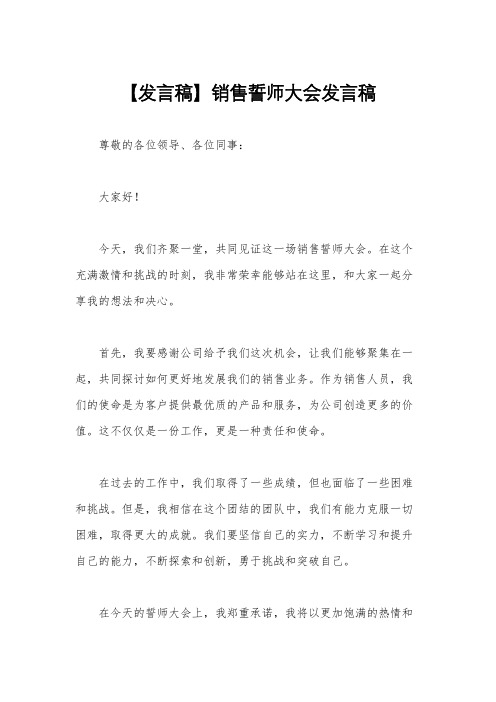 【发言稿】销售誓师大会发言稿

尊敬的各位领导、各位同事：

大家好！

今天，我们齐聚一堂，共同见证这一场销售誓师大会。在这个充满激情和挑战的时刻，我非常荣幸能够站在这里，和大家一起分享我的想法和决心。

首先，我要感谢公司给予我们这次机会，让我们能够聚集在一起，共同探讨如何更好地发展我们的销售业务。作为销售人员，我们的使命是为客户提供最优质的产品和服务，为公司创造更多的价值。这不仅仅是一份工作，更是一种责任和使命。

在过去的工作中，我们取得了一些成绩，但也面临了一些困难和挑战。但是，我相信在这个团结的团队中，我们有能力克服一切困难，取得更大的成就。我们要坚信自己的实力，不断学习和提升自己的能力，不断探索和创新，勇于挑战和突破自己。

在今天的誓师大会上，我郑重承诺，我将以更加饱满的热情和